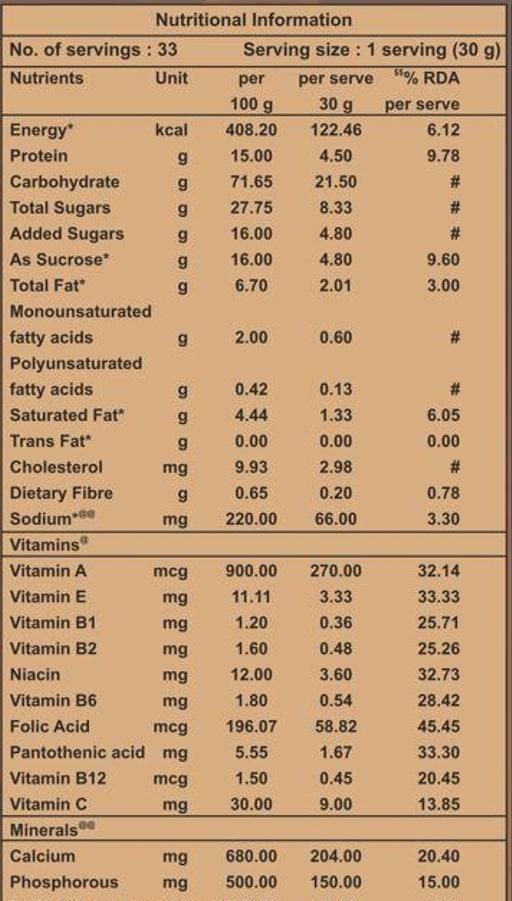 Nutritional Information

No. of servings : 33 Serving size : 1 serving (30 g)

| Nutrients | Unit | per 100 g | per serve 30 g | $^{\$\$}$% RDA per serve |
|---|---|---|---|---|
| Energy* | kcal | 408.20 | 122.46 | 6.12 |
| Protein | g | 15.00 | 4.50 | 9.78 |
| Carbohydrate | g | 71.65 | 21.50 | # |
| Total Sugars | g | 27.75 | 8.33 | # |
| Added Sugars | g | 16.00 | 4.80 | # |
| As Sucrose* | g | 16.00 | 4.80 | 9.60 |
| Total Fat* | g | 6.70 | 2.01 | 3.00 |
| Monounsaturated fatty acids | g | 2.00 | 0.60 | # |
| Polyunsaturated fatty acids | g | 0.42 | 0.13 | # |
| Saturated Fat* | g | 4.44 | 1.33 | 6.05 |
| Trans Fat* | g | 0.00 | 0.00 | 0.00 |
| Cholesterol | mg | 9.93 | 2.98 | # |
| Dietary Fibre | g | 0.65 | 0.20 | 0.78 |
| Sodium*$^{@@}$ | mg | 220.00 | 66.00 | 3.30 |
| Vitamins$^{@}$ | | | | |
| Vitamin A | mcg | 900.00 | 270.00 | 32.14 |
| Vitamin E | mg | 11.11 | 3.33 | 33.33 |
| Vitamin B1 | mg | 1.20 | 0.36 | 25.71 |
| Vitamin B2 | mg | 1.60 | 0.48 | 25.26 |
| Niacin | mg | 12.00 | 3.60 | 32.73 |
| Vitamin B6 | mg | 1.80 | 0.54 | 28.42 |
| Folic Acid | mcg | 196.07 | 58.82 | 45.45 |
| Pantothenic acid | mg | 5.55 | 1.67 | 33.30 |
| Vitamin B12 | mcg | 1.50 | 0.45 | 20.45 |
| Vitamin C | mg | 30.00 | 9.00 | 13.85 |
| Minerals$^{@@}$ | | | | |
| Calcium | mg | 680.00 | 204.00 | 20.40 |
| Phosphorous | mg | 500.00 | 150.00 | 15.00 |